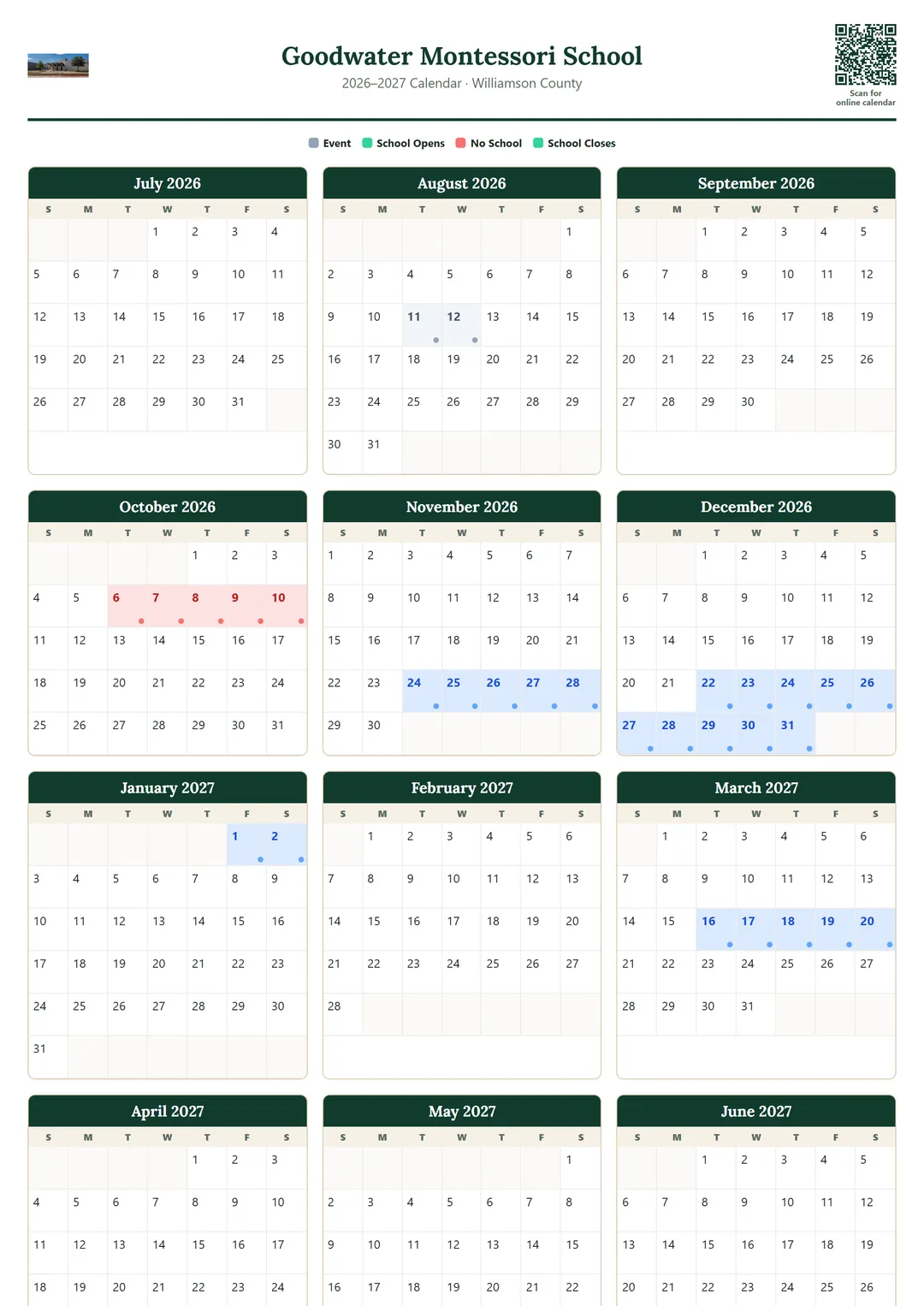 Goodwater Montessori School
2026–2027 Calendar · Williamson County

Scan for online calendar

Event School Opens No School School Closes

July 2026

| S | M | T | W | T | F | S |
|---|---|---|---|---|---|---|
| | | | 1 | 2 | 3 | 4 |
| 5 | 6 | 7 | 8 | 9 | 10 | 11 |
| 12 | 13 | 14 | 15 | 16 | 17 | 18 |
| 19 | 20 | 21 | 22 | 23 | 24 | 25 |
| 26 | 27 | 28 | 29 | 30 | 31 | |

August 2026

| S | M | T | W | T | F | S |
|---|---|---|---|---|---|---|
| | | | | | | 1 |
| 2 | 3 | 4 | 5 | 6 | 7 | 8 |
| 9 | 10 | 11 | 12 | 13 | 14 | 15 |
| 16 | 17 | 18 | 19 | 20 | 21 | 22 |
| 23 | 24 | 25 | 26 | 27 | 28 | 29 |
| 30 | 31 | | | | | |

September 2026

| S | M | T | W | T | F | S |
|---|---|---|---|---|---|---|
| | | 1 | 2 | 3 | 4 | 5 |
| 6 | 7 | 8 | 9 | 10 | 11 | 12 |
| 13 | 14 | 15 | 16 | 17 | 18 | 19 |
| 20 | 21 | 22 | 23 | 24 | 25 | 26 |
| 27 | 28 | 29 | 30 | | | |

October 2026

| S | M | T | W | T | F | S |
|---|---|---|---|---|---|---|
| | | | | 1 | 2 | 3 |
| 4 | 5 | 6 | 7 | 8 | 9 | 10 |
| 11 | 12 | 13 | 14 | 15 | 16 | 17 |
| 18 | 19 | 20 | 21 | 22 | 23 | 24 |
| 25 | 26 | 27 | 28 | 29 | 30 | 31 |

November 2026

| S | M | T | W | T | F | S |
|---|---|---|---|---|---|---|
| 1 | 2 | 3 | 4 | 5 | 6 | 7 |
| 8 | 9 | 10 | 11 | 12 | 13 | 14 |
| 15 | 16 | 17 | 18 | 19 | 20 | 21 |
| 22 | 23 | 24 | 25 | 26 | 27 | 28 |
| 29 | 30 | | | | | |

December 2026

| S | M | T | W | T | F | S |
|---|---|---|---|---|---|---|
| | | 1 | 2 | 3 | 4 | 5 |
| 6 | 7 | 8 | 9 | 10 | 11 | 12 |
| 13 | 14 | 15 | 16 | 17 | 18 | 19 |
| 20 | 21 | 22 | 23 | 24 | 25 | 26 |
| 27 | 28 | 29 | 30 | 31 | | |

January 2027

| S | M | T | W | T | F | S |
|---|---|---|---|---|---|---|
| | | | | | 1 | 2 |
| 3 | 4 | 5 | 6 | 7 | 8 | 9 |
| 10 | 11 | 12 | 13 | 14 | 15 | 16 |
| 17 | 18 | 19 | 20 | 21 | 22 | 23 |
| 24 | 25 | 26 | 27 | 28 | 29 | 30 |
| 31 | | | | | | |

February 2027

| S | M | T | W | T | F | S |
|---|---|---|---|---|---|---|
| | 1 | 2 | 3 | 4 | 5 | 6 |
| 7 | 8 | 9 | 10 | 11 | 12 | 13 |
| 14 | 15 | 16 | 17 | 18 | 19 | 20 |
| 21 | 22 | 23 | 24 | 25 | 26 | 27 |
| 28 | | | | | | |

March 2027

| S | M | T | W | T | F | S |
|---|---|---|---|---|---|---|
| | 1 | 2 | 3 | 4 | 5 | 6 |
| 7 | 8 | 9 | 10 | 11 | 12 | 13 |
| 14 | 15 | 16 | 17 | 18 | 19 | 20 |
| 21 | 22 | 23 | 24 | 25 | 26 | 27 |
| 28 | 29 | 30 | 31 | | | |

April 2027

| S | M | T | W | T | F | S |
|---|---|---|---|---|---|---|
| | | | | 1 | 2 | 3 |
| 4 | 5 | 6 | 7 | 8 | 9 | 10 |
| 11 | 12 | 13 | 14 | 15 | 16 | 17 |
| 18 | 19 | 20 | 21 | 22 | 23 | 24 |

May 2027

| S | M | T | W | T | F | S |
|---|---|---|---|---|---|---|
| | | | | | | 1 |
| 2 | 3 | 4 | 5 | 6 | 7 | 8 |
| 9 | 10 | 11 | 12 | 13 | 14 | 15 |
| 16 | 17 | 18 | 19 | 20 | 21 | 22 |

June 2027

| S | M | T | W | T | F | S |
|---|---|---|---|---|---|---|
| | | 1 | 2 | 3 | 4 | 5 |
| 6 | 7 | 8 | 9 | 10 | 11 | 12 |
| 13 | 14 | 15 | 16 | 17 | 18 | 19 |
| 20 | 21 | 22 | 23 | 24 | 25 | 26 |